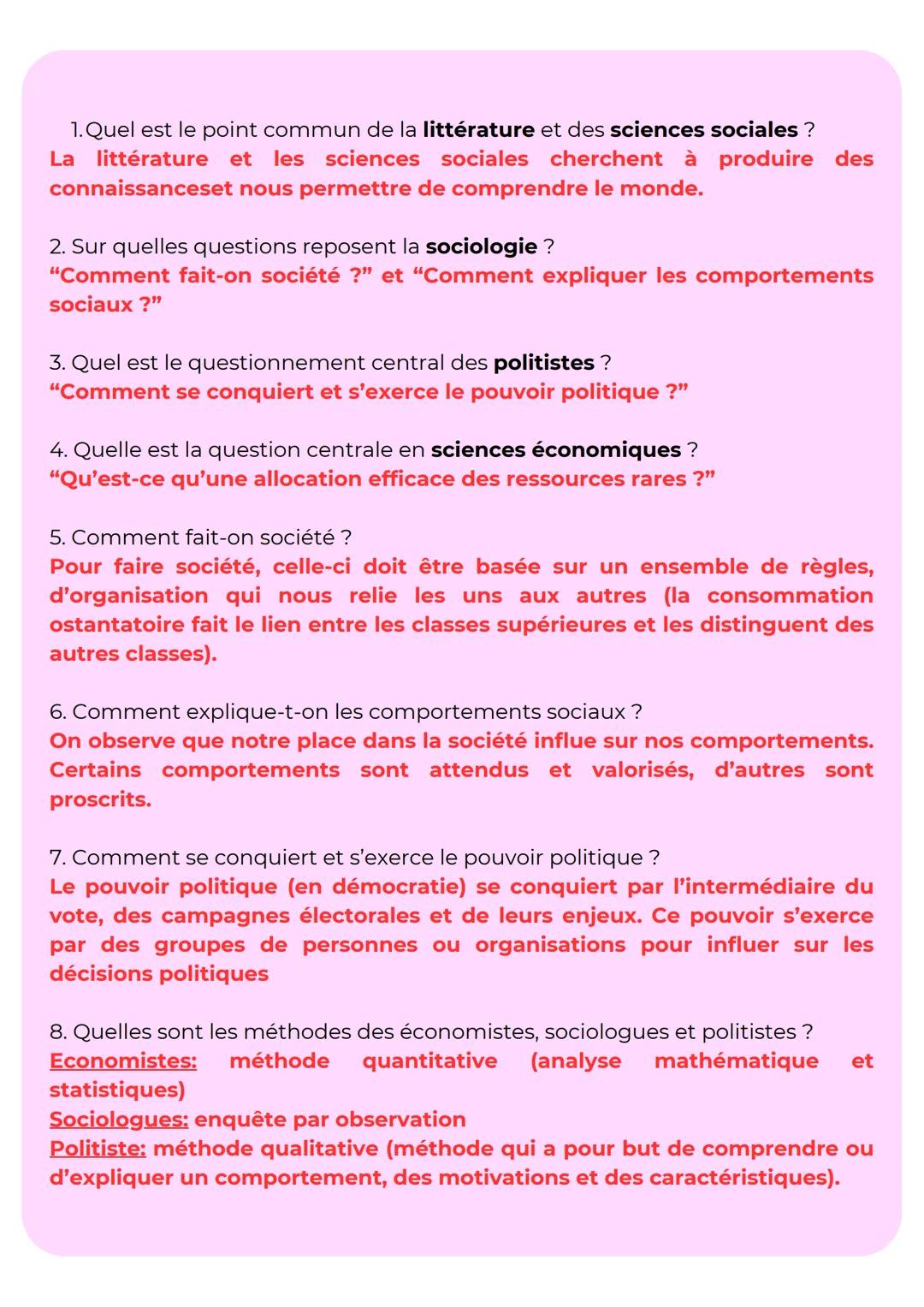 1.Quel est le point commun de la littérature et des sciences sociales ?
La littérature et les sciences sociales cherchent à produire des connaissanceset nous permettre de comprendre le monde.

2. Sur quelles questions reposent la sociologie ?
“Comment fait-on société ?” et “Comment expliquer les comportements sociaux ?”

3. Quel est le questionnement central des politistes ?
“Comment se conquiert et s’exerce le pouvoir politique ?”

4. Quelle est la question centrale en sciences économiques ?
“Qu’est-ce qu’une allocation efficace des ressources rares ?”

5. Comment fait-on société ?
Pour faire société, celle-ci doit être basée sur un ensemble de règles, d’organisation qui nous relie les uns aux autres (la consommation ostantatoire fait le lien entre les classes supérieures et les distinguent des autres classes).

6. Comment explique-t-on les comportements sociaux ?
On observe que notre place dans la société influe sur nos comportements. Certains comportements sont attendus et valorisés, d’autres sont proscrits.

7. Comment se conquiert et s’exerce le pouvoir politique ?
Le pouvoir politique (en démocratie) se conquiert par l’intermédiaire du vote, des campagnes électorales et de leurs enjeux. Ce pouvoir s’exerce par des groupes de personnes ou organisations pour influer sur les décisions politiques

8. Quelles sont les méthodes des économistes, sociologues et politistes ?
Economistes: méthode quantitative (analyse mathématique et statistiques)
Sociologues: enquête par observation
Politiste: méthode qualitative (méthode qui a pour but de comprendre ou d’expliquer un comportement, des motivations et des caractéristiques).